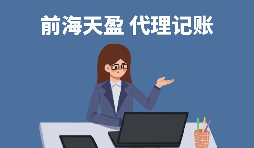 前海天盈 代理记账